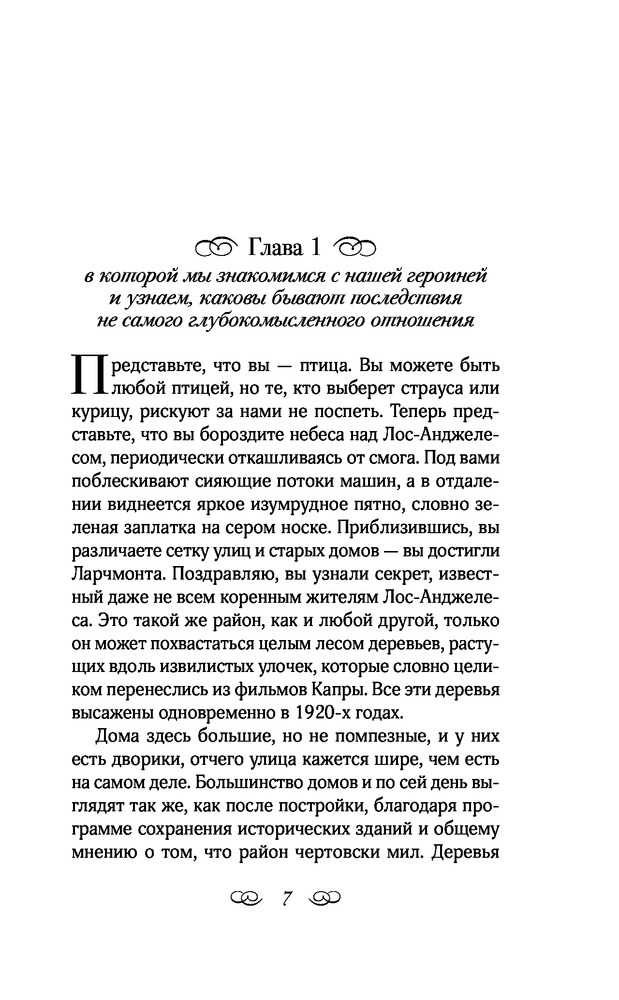 Глава 1

в которой мы знакомимся с нашей героиней и узнаем, каковы бывают последствия не самого глубокомысленного отношения

Представьте, что вы — птица. Вы можете быть любой птицей, но те, кто выберет страуса или курицу, рискуют за нами не поспеть. Теперь представьте, что вы бороздите небеса над Лос-Анджелесом, периодически откашливаясь от смога. Под вами поблескивают сияющие потоки машин, а в отдалении виднеется яркое изумрудное пятно, словно зеленая заплатка на сером носке. Приблизившись, вы различаете сетку улиц и старых домов — вы достигли Ларчмонта. Поздравляю, вы узнали секрет, известный даже не всем коренным жителям Лос-Анджелеса. Это такой же район, как и любой другой, только он может похвастаться целым лесом деревьев, растущих вдоль извилистых улочек, которые словно целиком перенеслись из фильмов Капры. Все эти деревья высажены одновременно в 1920-х годах.

Дома здесь большие, но не помпезные, и у них есть дворики, отчего улица кажется шире, чем есть на самом деле. Большинство домов и по сей день выглядят так же, как после постройки, благодаря программе сохранения исторических зданий и общему мнению о том, что район чертовски мил. Деревья

7